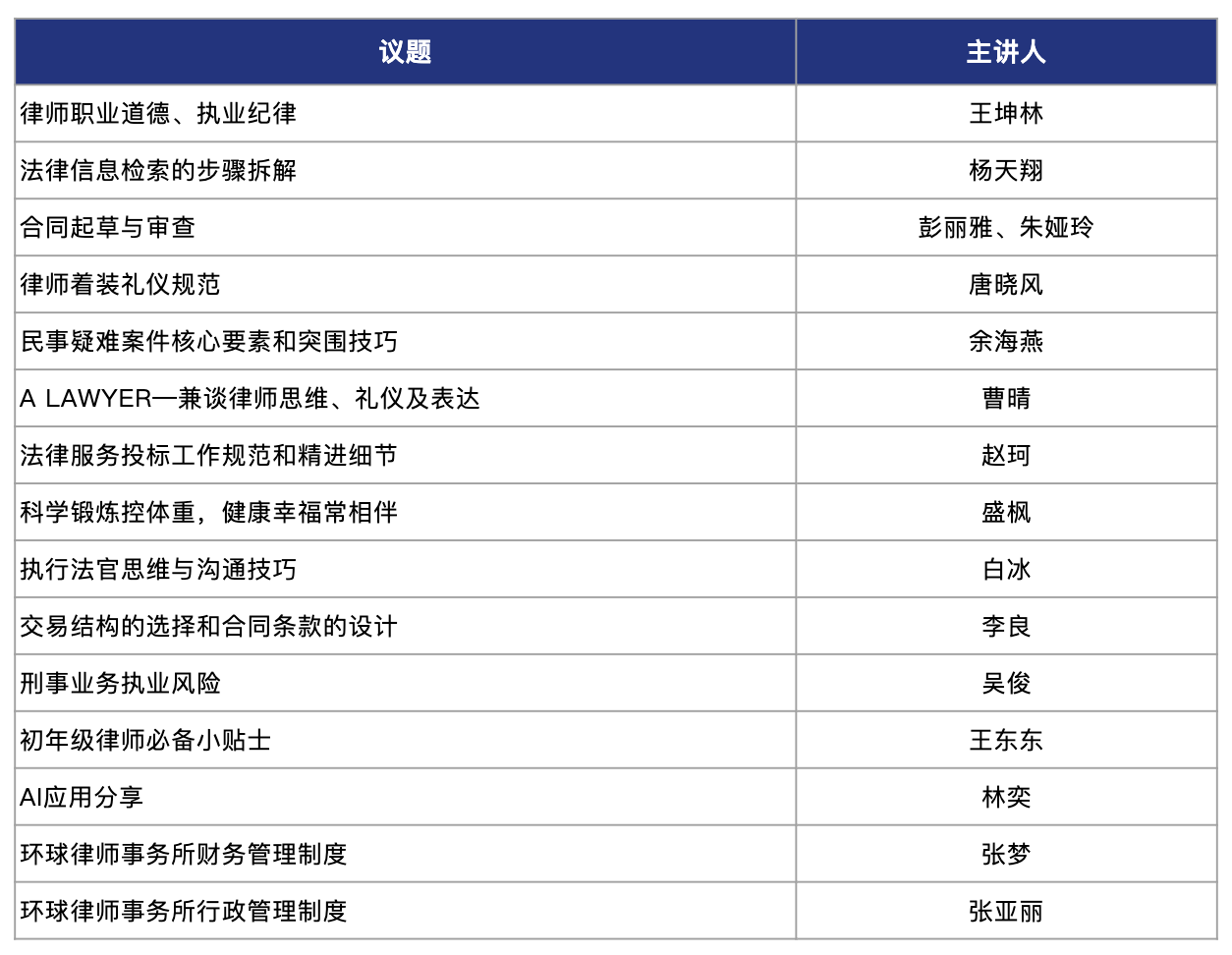 | 议题 | 主讲人 |
|---|---|
| 律师职业道德、执业纪律 | 王坤林 |
| 法律信息检索的步骤拆解 | 杨天翔 |
| 合同起草与审查 | 彭丽雅、朱娅玲 |
| 律师着装礼仪规范 | 唐晓风 |
| 民事疑难案件核心要素和突围技巧 | 余海燕 |
| A LAWYER—兼谈律师思维、礼仪及表达 | 曹晴 |
| 法律服务投标工作规范和精进细节 | 赵珂 |
| 科学锻炼控体重，健康幸福常相伴 | 盛枫 |
| 执行法官思维与沟通技巧 | 白冰 |
| 交易结构的选择和合同条款的设计 | 李良 |
| 刑事业务执业风险 | 吴俊 |
| 初年级律师必备小贴士 | 王东东 |
| AI应用分享 | 林奕 |
| 环球律师事务所财务管理制度 | 张梦 |
| 环球律师事务所行政管理制度 | 张亚丽 |